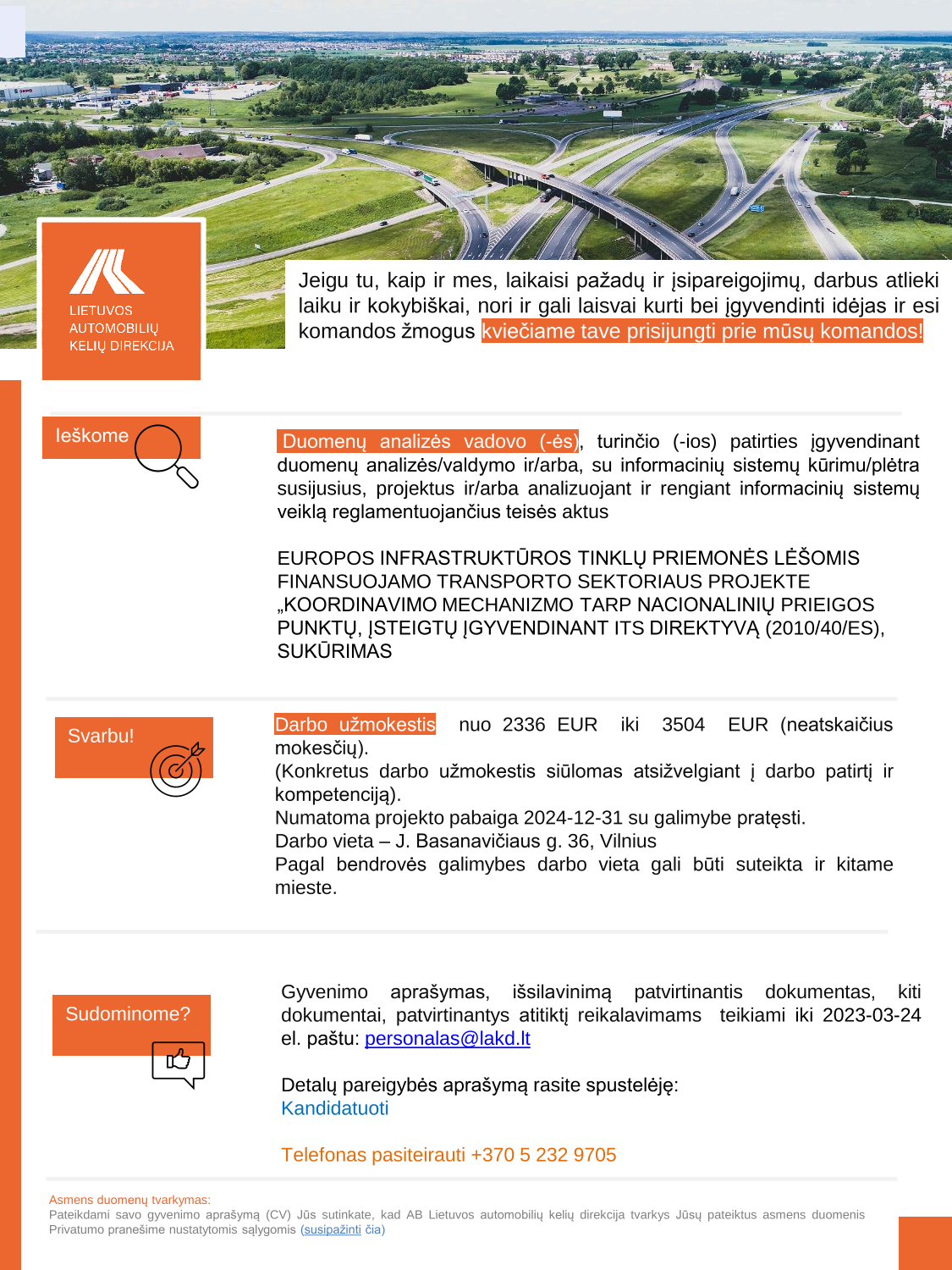 LIETUVOS AUTOMOBILIŲ KELIŲ DIREKCIJA

Jeigu tu, kaip ir mes, laikaisi pažadų ir įsipareigojimų, darbus atlieki laiku ir kokybiškai, nori ir gali laisvai kurti bei įgyvendinti idėjas ir esi komandos žmogus kviečiame tave prisijungti prie mūsų komandos!

Ieškome

Duomenų analizės vadovo (-ės), turinčio (-ios) patirties įgyvendinant duomenų analizės/valdymo ir/arba, su informacinių sistemų kūrimu/plėtra susijusius, projektus ir/arba analizuojant ir rengiant informacinių sistemų veiklą reglamentuojančius teisės aktus

EUROPOS INFRASTRUKTŪROS TINKLŲ PRIEMONĖS LĖŠOMIS FINANSUOJAMO TRANSPORTO SEKTORIAUS PROJEKTE „KOORDINAVIMO MECHANIZMO TARP NACIONALINIŲ PRIEIGOS PUNKTŲ, ĮSTEIGTŲ ĮGYVENDINANT ITS DIREKTYVĄ (2010/40/ES), SUKŪRIMAS

Svarbu!

Darbo užmokestis nuo 2336 EUR iki 3504 EUR (neatskaičius mokesčių).
(Konkretus darbo užmokestis siūlomas atsižvelgiant į darbo patirtį ir kompetenciją).
Numatoma projekto pabaiga 2024-12-31 su galimybe pratęsti.
Darbo vieta – J. Basanavičiaus g. 36, Vilnius
Pagal bendrovės galimybes darbo vieta gali būti suteikta ir kitame mieste.

Sudominome?

Gyvenimo aprašymas, išsilavinimą patvirtinantis dokumentas, kiti dokumentai, patvirtinantys atitiktį reikalavimams teikiami iki 2023-03-24 el. paštu: personalas@lakd.lt

Detalų pareigybės aprašymą rasite spustelėję:
Kandidatuoti

Telefonas pasiteirauti +370 5 232 9705

Asmens duomenų tvarkymas:
Pateikdami savo gyvenimo aprašymą (CV) Jūs sutinkate, kad AB Lietuvos automobilių kelių direkcija tvarkys Jūsų pateiktus asmens duomenis Privatumo pranešime nustatytomis sąlygomis (susipažinti čia)